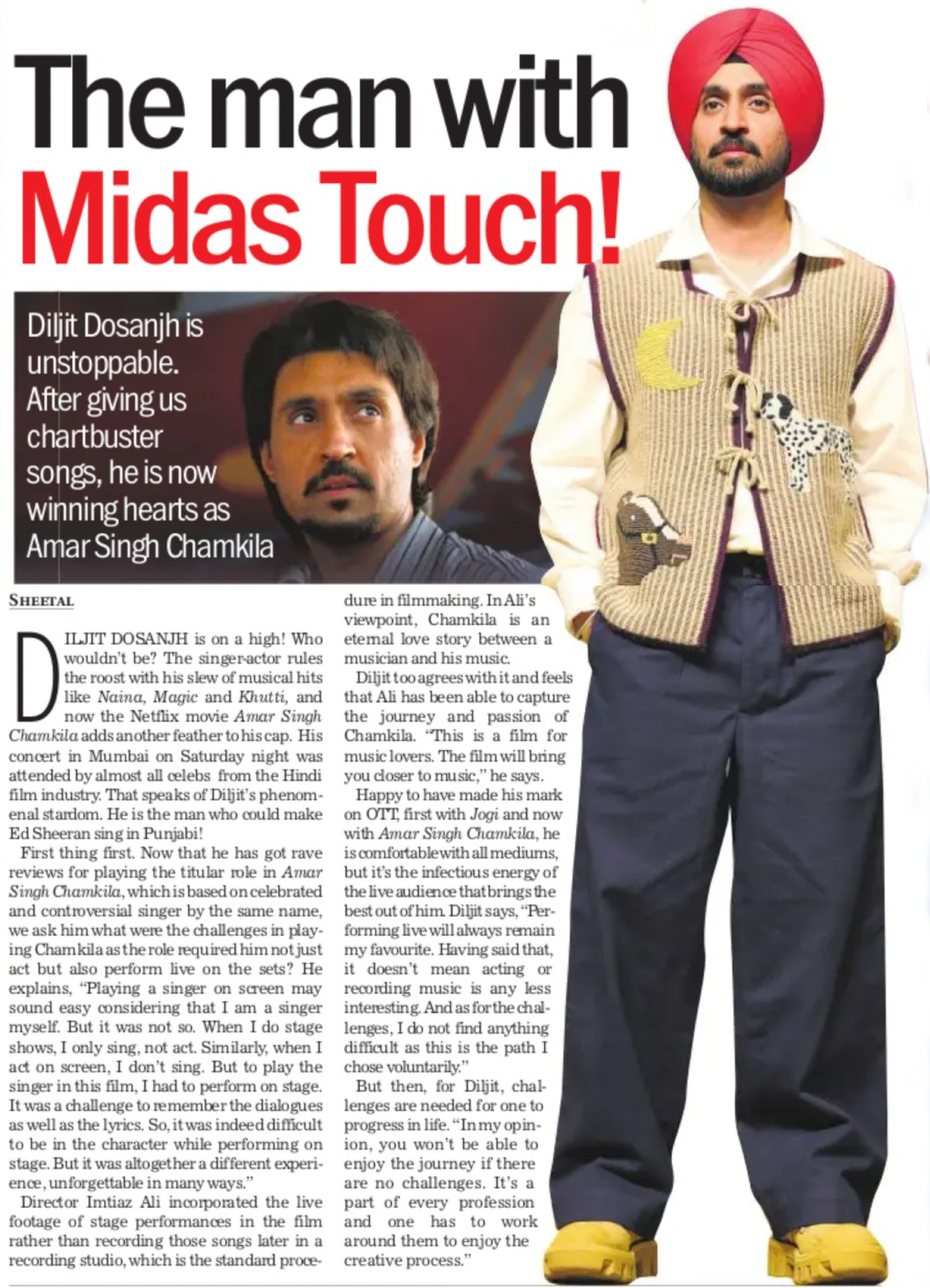 The man with Midas Touch!

Diljit Dosanjh is unstoppable. After giving us chartbuster songs, he is now winning hearts as Amar Singh Chamkila

SHEETAL

DILJIT DOSANJH is on a high! Who wouldn't be? The singer-actor rules the roost with his slew of musical hits like Naina, Magic and Khutti, and now the Netflix movie Amar Singh Chamkila adds another feather to his cap. His concert in Mumbai on Saturday night was attended by almost all celebs from the Hindi film industry. That speaks of Diljit's phenomenal stardom. He is the man who could make Ed Sheeran sing in Punjabi!

First thing first. Now that he has got rave reviews for playing the titular role in Amar Singh Chamkila, which is based on celebrated and controversial singer by the same name, we ask him what were the challenges in playing Chamkila as the role required him not just act but also perform live on the sets? He explains, "Playing a singer on screen may sound easy considering that I am a singer myself. But it was not so. When I do stage shows, I only sing, not act. Similarly, when I act on screen, I don't sing. But to play the singer in this film, I had to perform on stage. It was a challenge to remember the dialogues as well as the lyrics. So, it was indeed difficult to be in the character while performing on stage. But it was altogether a different experience, unforgettable in many ways."

Director Imtiaz Ali incorporated the live footage of stage performances in the film rather than recording those songs later in a recording studio, which is the standard procedure in filmmaking. In Ali's viewpoint, Chamkila is an eternal love story between a musician and his music.

Diljit too agrees with it and feels that Ali has been able to capture the journey and passion of Chamkila. "This is a film for music lovers. The film will bring you closer to music," he says.

Happy to have made his mark on OTT, first with Jogi and now with Amar Singh Chamkila, he is comfortable with all mediums, but it's the infectious energy of the live audience that brings the best out of him. Diljit says, "Performing live will always remain my favourite. Having said that, it doesn't mean acting or recording music is any less interesting. And as for the challenges, I do not find anything difficult as this is the path I chose voluntarily."

But then, for Diljit, challenges are needed for one to progress in life. "In my opinion, you won't be able to enjoy the journey if there are no challenges. It's a part of every profession and one has to work around them to enjoy the creative process."